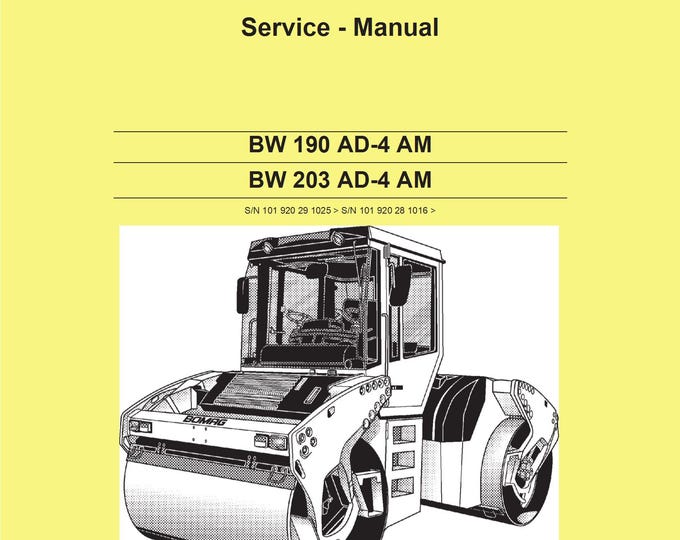 Service - Manual

BW 190 AD-4 AM

BW 203 AD-4 AM

S/N 101 920 29 1025 > S/N 101 920 28 1016 >

BOMAG